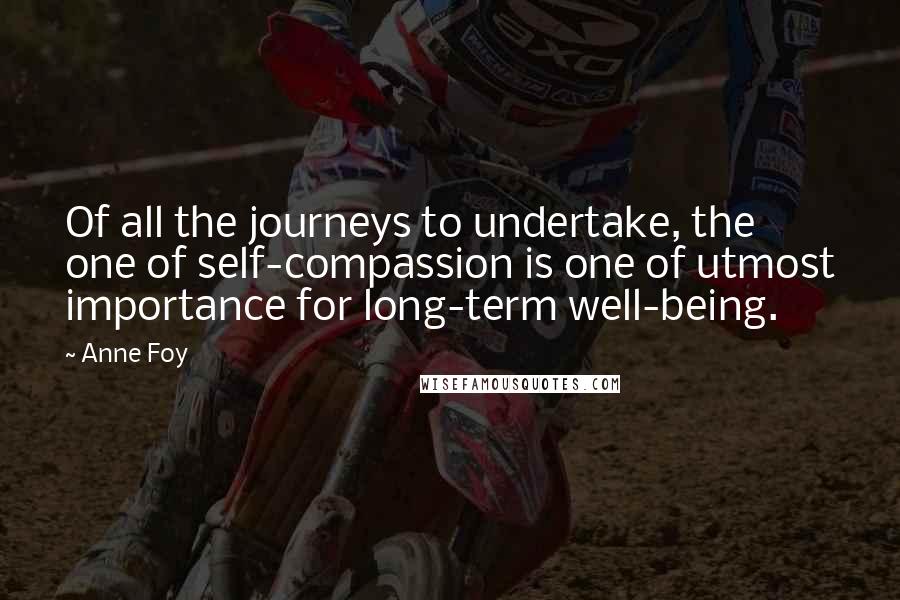 Of all the journeys to undertake, the one of self-compassion is one of utmost importance for long-term well-being.

~ Anne Foy

WISEFAMOUSQUOTES.COM